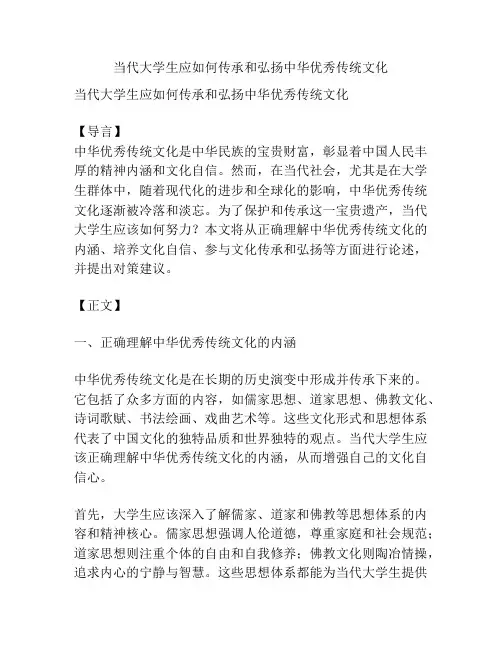 当代大学生应如何传承和弘扬中华优秀传统文化

当代大学生应如何传承和弘扬中华优秀传统文化

【导言】
中华优秀传统文化是中华民族的宝贵财富，彰显着中国人民丰厚的精神内涵和文化自信。然而，在当代社会，尤其是在大学生群体中，随着现代化的进步和全球化的影响，中华优秀传统文化逐渐被冷落和淡忘。为了保护和传承这一宝贵遗产，当代大学生应该如何努力？本文将从正确理解中华优秀传统文化的内涵、培养文化自信、参与文化传承和弘扬等方面进行论述，并提出对策建议。

【正文】

一、正确理解中华优秀传统文化的内涵

中华优秀传统文化是在长期的历史演变中形成并传承下来的。它包括了众多方面的内容，如儒家思想、道家思想、佛教文化、诗词歌赋、书法绘画、戏曲艺术等。这些文化形式和思想体系代表了中国文化的独特品质和世界独特的观点。当代大学生应该正确理解中华优秀传统文化的内涵，从而增强自己的文化自信心。

首先，大学生应该深入了解儒家、道家和佛教等思想体系的内容和精神核心。儒家思想强调人伦道德，尊重家庭和社会规范；道家思想则注重个体的自由和自我修养；佛教文化则陶冶情操，追求内心的宁静与智慧。这些思想体系都能为当代大学生提供